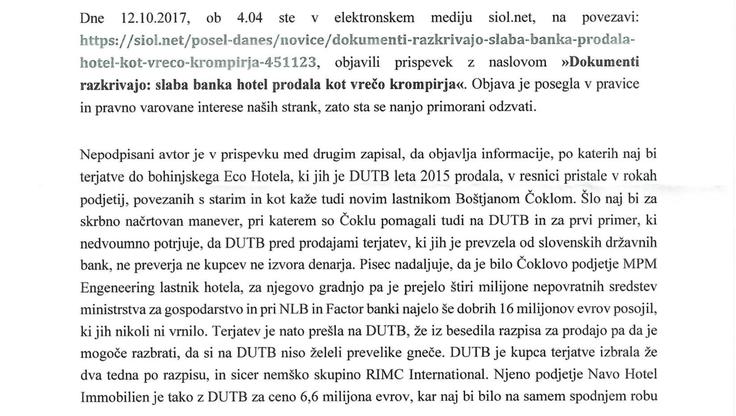 Dne 12.10.2017, ob 4.04 ste v elektronskem mediju siol.net, na povezavi: https://siol.net/posel-danes/novice/dokumenti-razkrivajo-slaba-banka-prodala-hotel-kot-vreco-krompirja-451123, objavili prispevek z naslovom »Dokumenti razkrivajo: slaba banka hotel prodala kot vrečo krompirja«. Objava je posegla v pravice in pravno varovane interese naših strank, zato sta se nanjo primorani odzvati.

Nepodpisani avtor je v prispevku med drugim zapisal, da objavlja informacije, po katerih naj bi terjatve do bohinjskega Eco Hotela, ki jih je DUTB leta 2015 prodala, v resnici pristale v rokah podjetij, povezanih s starim in kot kaže tudi novim lastnikom Boštjanom Čoklom. Šlo naj bi za skrbno načrtovan manever, pri katerem so Čoklu pomagali tudi na DUTB in za prvi primer, ki nedvoumno potrjuje, da DUTB pred prodajami terjatev, ki jih je prevzela od slovenskih državnih bank, ne preverja ne kupcev ne izvora denarja. Pisec nadaljuje, da je bilo Čoklovo podjetje MPM Engeneering lastnik hotela, za njegovo gradnjo pa je prejelo štiri milijone nepovratnih sredstev ministrstva za gospodarstvo in pri NLB in Factor banki najelo še dobrih 16 milijonov evrov posojil, ki jih nikoli ni vrnilo. Terjatev je nato prešla na DUTB, že iz besedila razpisa za prodajo pa da je mogoče razbrati, da si na DUTB niso želeli prevelike gneče. DUTB je kupca terjatve izbrala že dva tedna po razpisu, in sicer nemško skupino RIMC International. Njeno podjetje Navo Hotel Immobilien je tako z DUTB za ceno 6,6 milijona evrov, kar naj bi bilo na samem spodnjem robu